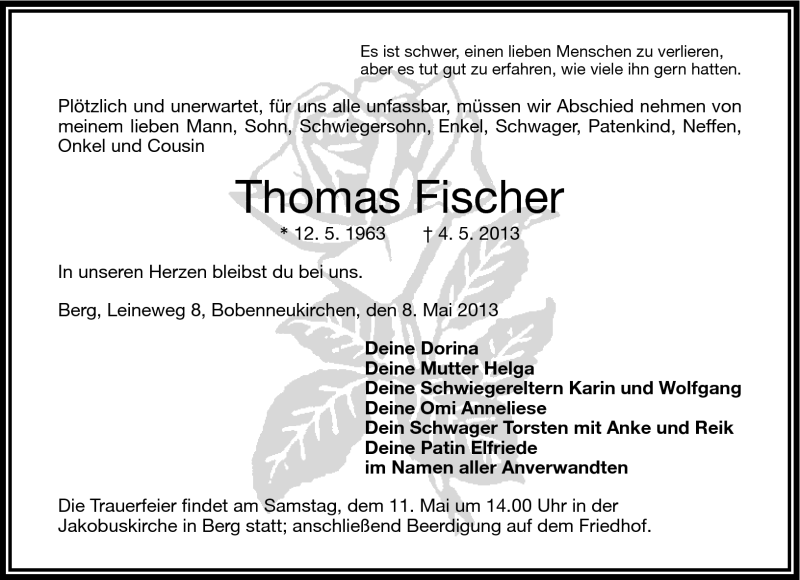 Es ist schwer, einen lieben Menschen zu verlieren,
aber es tut gut zu erfahren, wie viele ihn gern hatten.

Plötzlich und unerwartet, für uns alle unfassbar, müssen wir Abschied nehmen von meinem lieben Mann, Sohn, Schwiegersohn, Enkel, Schwager, Patenkind, Neffen, Onkel und Cousin

Thomas Fischer

* 12. 5. 1963 † 4. 5. 2013

In unseren Herzen bleibst du bei uns.

Berg, Leineweg 8, Bobenneukirchen, den 8. Mai 2013

Deine Dorina
Deine Mutter Helga
Deine Schwiegereltern Karin und Wolfgang
Deine Omi Anneliese
Dein Schwager Torsten mit Anke und Reik
Deine Patin Elfriede
im Namen aller Anverwandten

Die Trauerfeier findet am Samstag, dem 11. Mai um 14.00 Uhr in der Jakobuskirche in Berg statt; anschließend Beerdigung auf dem Friedhof.